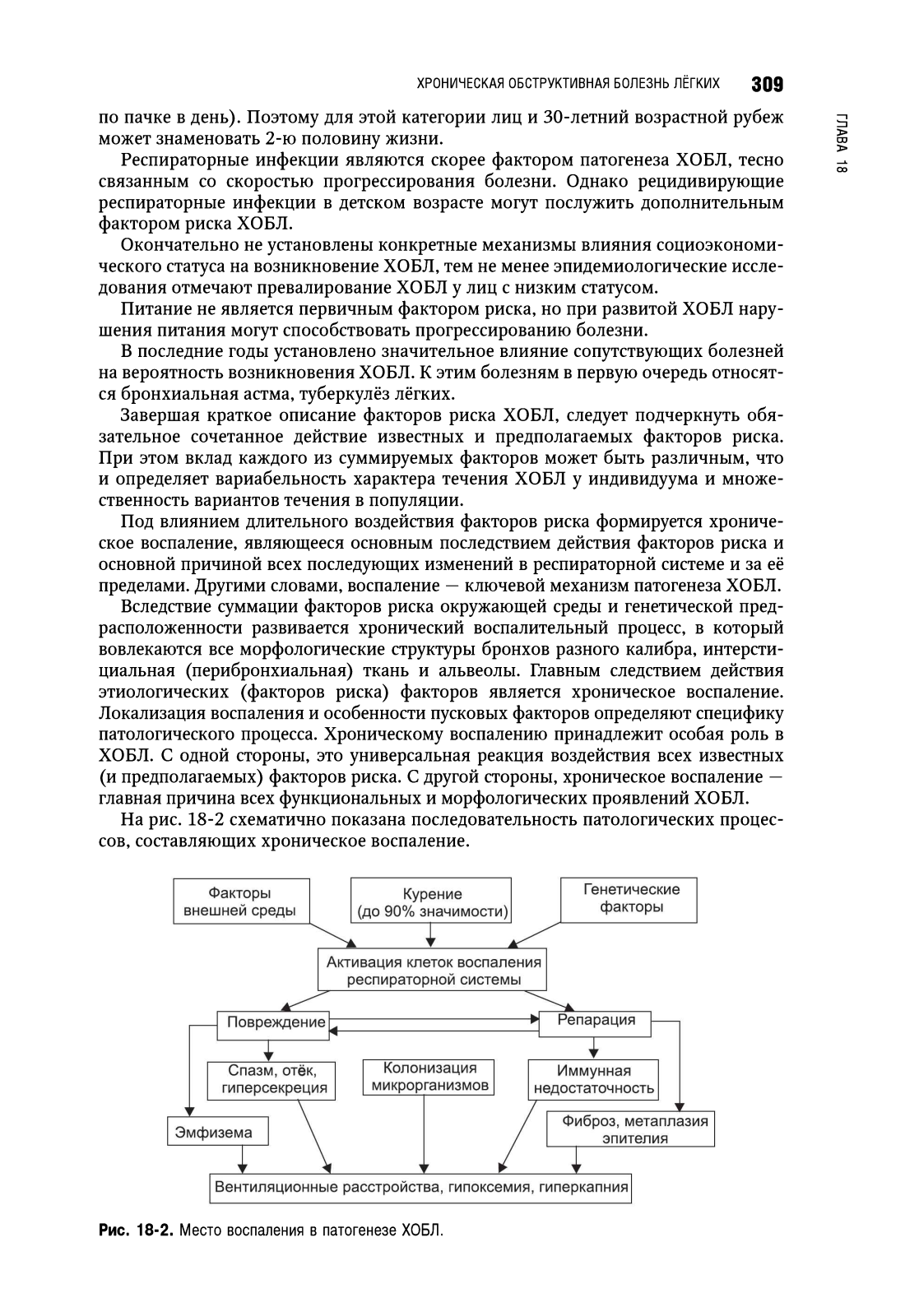 ХРОНИЧЕСКАЯ ОБСТРУКТИВНАЯ БОЛЕЗНЬ ЛЁГКИХ 309

ГЛАВА 18

по пачке в день). Поэтому для этой категории лиц и 30-летний возрастной рубеж может знаменовать 2-ю половину жизни.

Респираторные инфекции являются скорее фактором патогенеза ХОБЛ, тесно связанным со скоростью прогрессирования болезни. Однако рецидивирующие респираторные инфекции в детском возрасте могут послужить дополнительным фактором риска ХОБЛ.

Окончательно не установлены конкретные механизмы влияния социоэкономического статуса на возникновение ХОБЛ, тем не менее эпидемиологические исследования отмечают превалирование ХОБЛ у лиц с низким статусом.

Питание не является первичным фактором риска, но при развитой ХОБЛ нарушения питания могут способствовать прогрессированию болезни.

В последние годы установлено значительное влияние сопутствующих болезней на вероятность возникновения ХОБЛ. К этим болезням в первую очередь относятся бронхиальная астма, туберкулёз лёгких.

Завершая краткое описание факторов риска ХОБЛ, следует подчеркнуть обязательное сочетанное действие известных и предполагаемых факторов риска. При этом вклад каждого из суммируемых факторов может быть различным, что и определяет вариабельность характера течения ХОБЛ у индивидуума и множественность вариантов течения в популяции.

Под влиянием длительного воздействия факторов риска формируется хроническое воспаление, являющееся основным последствием действия факторов риска и основной причиной всех последующих изменений в респираторной системе и за её пределами. Другими словами, воспаление — ключевой механизм патогенеза ХОБЛ.

Вследствие суммации факторов риска окружающей среды и генетической предрасположенности развивается хронический воспалительный процесс, в который вовлекаются все морфологические структуры бронхов разного калибра, интерстициальная (перибронхиальная) ткань и альвеолы. Главным следствием действия этиологических (факторов риска) факторов является хроническое воспаление. Локализация воспаления и особенности пусковых факторов определяют специфику патологического процесса. Хроническому воспалению принадлежит особая роль в ХОБЛ. С одной стороны, это универсальная реакция воздействия всех известных (и предполагаемых) факторов риска. С другой стороны, хроническое воспаление — главная причина всех функциональных и морфологических проявлений ХОБЛ.

На рис. 18-2 схематично показана последовательность патологических процессов, составляющих хроническое воспаление.

Факторы внешней среды
Курение (до 90% значимости)
Генетические факторы
Активация клеток воспаления респираторной системы
Повреждение
Репарация
Спазм, отёк, гиперсекреция
Колонизация микрорганизмов
Иммунная недостаточность
Эмфизема
Фиброз, метаплазия эпителия
Вентиляционные расстройства, гипоксемия, гиперкапния

Рис. 18-2. Место воспаления в патогенезе ХОБЛ.